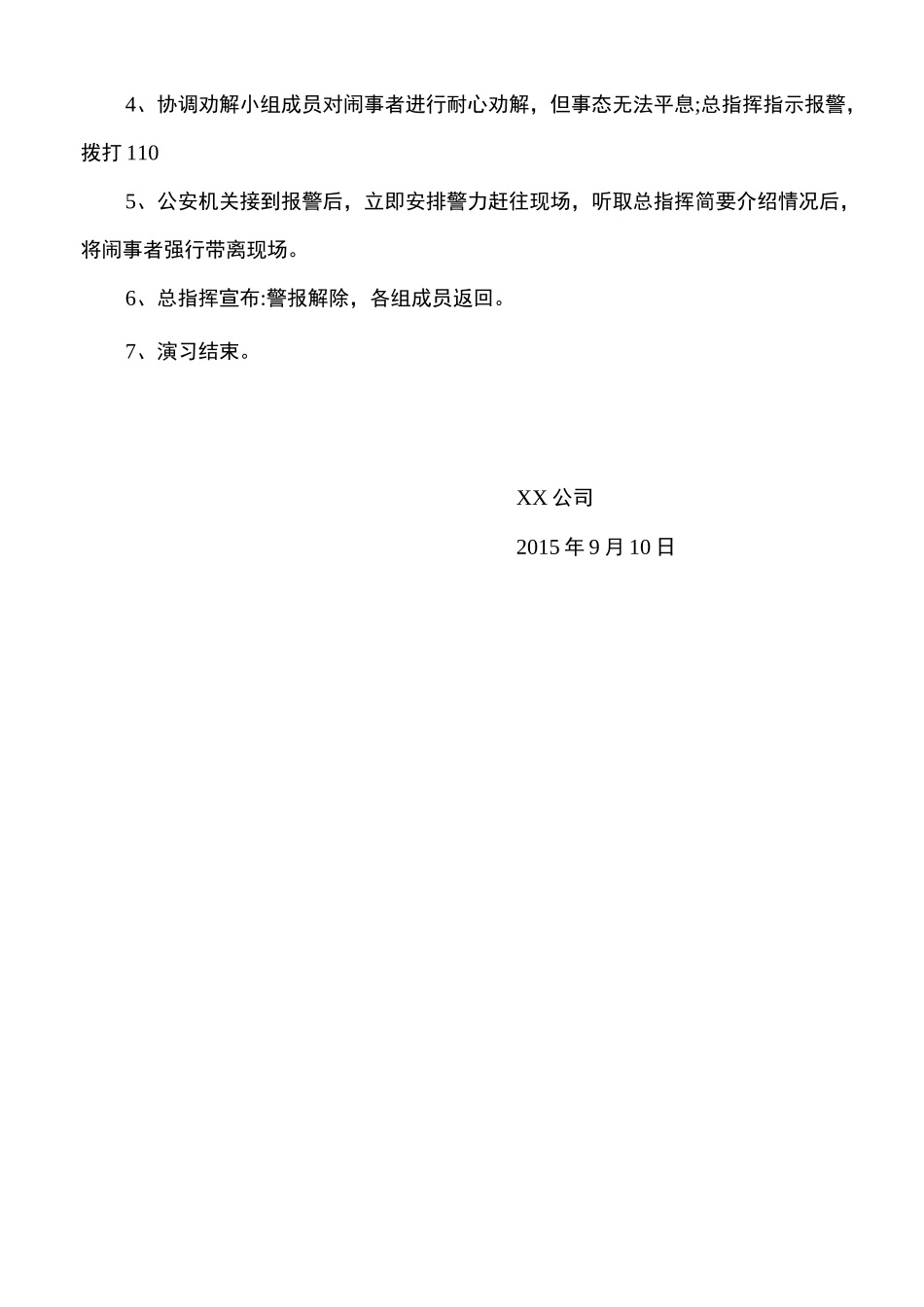 4、协调劝解小组成员对闹事者进行耐心劝解，但事态无法平息;总指挥指示报警，拨打 110

5、公安机关接到报警后，立即安排警力赶往现场，听取总指挥简要介绍情况后，将闹事者强行带离现场。

6、总指挥宣布:警报解除，各组成员返回。

7、演习结束。

XX 公司

2015 年 9 月 10 日